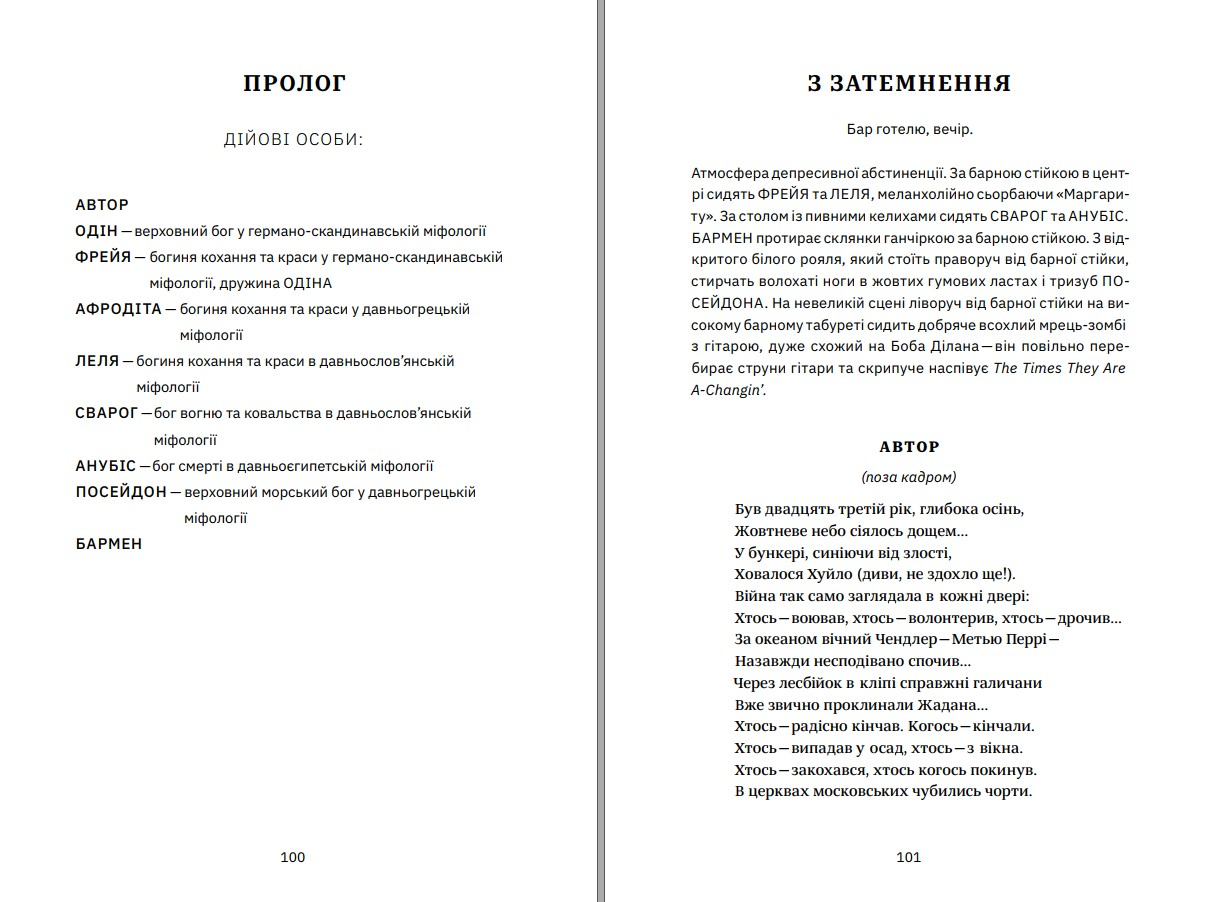 ПРОЛОГ

ДІЙОВІ ОСОБИ:

АВТОР

ОДІН — верховний бог у германо-скандинавській міфології

ФРЕЙЯ — богиня кохання та краси у германо-скандинавській міфології, дружина ОДІНА

АФРОДІТА — богиня кохання та краси у давньогрецькій міфології

ЛЕЛЯ — богиня кохання та краси в давньослов'янській міфології

СВАРОГ — бог вогню та ковальства в давньослов'янській міфології

АНУБІС — бог смерті в давньоєгипетській міфології

ПОСЕЙДОН — верховний морський бог у давньогрецькій міфології

БАРМЕН

100

З ЗАТЕМНЕННЯ

Бар готелю, вечір.

Атмосфера депресивної абстиненції. За барною стійкою в центрі сидять ФРЕЙЯ та ЛЕЛЯ, меланхолійно сьорбаючи «Маргариту». За столом із пивними келихами сидять СВАРОГ та АНУБІС. БАРМЕН протирає склянки ганчіркою за барною стійкою. З відкритого білого рояля, який стоїть праворуч від барної стійки, стирчать волохаті ноги в жовтих гумових ластах і тризуб ПОСЕЙДОНА. На невеликій сцені ліворуч від барної стійки на високому барному табуреті сидить добряче всохлий мрець-зомбі з гітарою, дуже схожий на Боба Ділана — він повільно перебирає струни гітари та скрипуче наспівує The Times They Are A-Changin'.

АВТОР

(поза кадром)

Був двадцять третій рік, глибока осінь,
Жовтневе небо сіялось дощем...
У бункері, синіючи від злості,
Ховалося Хуйло (диви, не здохло ще!).
Війна так само заглядала в кожні двері:
Хтось — воював, хтось — волонтерив, хтось — дрочив...
За океаном вічний Чендлер — Метью Перрі —
Назавжди несподівано спочив...
Через лесбійок в кліпі справжні галичани
Вже звично проклинали Жадана...
Хтось — радісно кінчав. Когось — кінчали.
Хтось — випадав у осад, хтось — з вікна.
Хтось — закохався, хтось когось покинув.
В церквах московських чубились чорти.

101